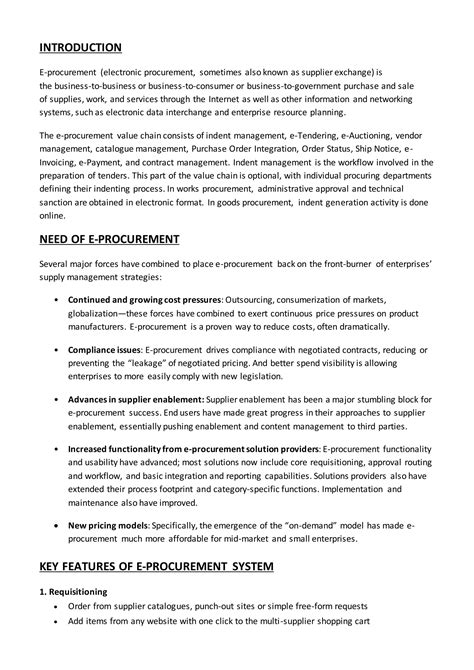 INTRODUCTION

E-procurement (electronic procurement, sometimes also known as supplier exchange) is the business-to-business or business-to-consumer or business-to-government purchase and sale of supplies, work, and services through the Internet as well as other information and networking systems, such as electronic data interchange and enterprise resource planning.

The e-procurement value chain consists of indent management, e-Tendering, e-Auctioning, vendor management, catalogue management, Purchase Order Integration, Order Status, Ship Notice, e-Invoicing, e-Payment, and contract management. Indent management is the workflow involved in the preparation of tenders. This part of the value chain is optional, with individual procuring departments defining their indenting process. In works procurement, administrative approval and technical sanction are obtained in electronic format. In goods procurement, indent generation activity is done online.

NEED OF E-PROCUREMENT

Several major forces have combined to place e-procurement back on the front-burner of enterprises' supply management strategies:

• Continued and growing cost pressures: Outsourcing, consumerization of markets, globalization—these forces have combined to exert continuous price pressures on product manufacturers. E-procurement is a proven way to reduce costs, often dramatically.

• Compliance issues: E-procurement drives compliance with negotiated contracts, reducing or preventing the "leakage" of negotiated pricing. And better spend visibility is allowing enterprises to more easily comply with new legislation.

• Advances in supplier enablement: Supplier enablement has been a major stumbling block for e-procurement success. End users have made great progress in their approaches to supplier enablement, essentially pushing enablement and content management to third parties.

• Increased functionality from e-procurement solution providers: E-procurement functionality and usability have advanced; most solutions now include core requisitioning, approval routing and workflow, and basic integration and reporting capabilities. Solutions providers also have extended their process footprint and category-specific functions. Implementation and maintenance also have improved.

• New pricing models: Specifically, the emergence of the "on-demand" model has made e-procurement much more affordable for mid-market and small enterprises.

KEY FEATURES OF E-PROCUREMENT SYSTEM

1. Requisitioning
• Order from supplier catalogues, punch-out sites or simple free-form requests
• Add items from any website with one click to the multi-supplier shopping cart